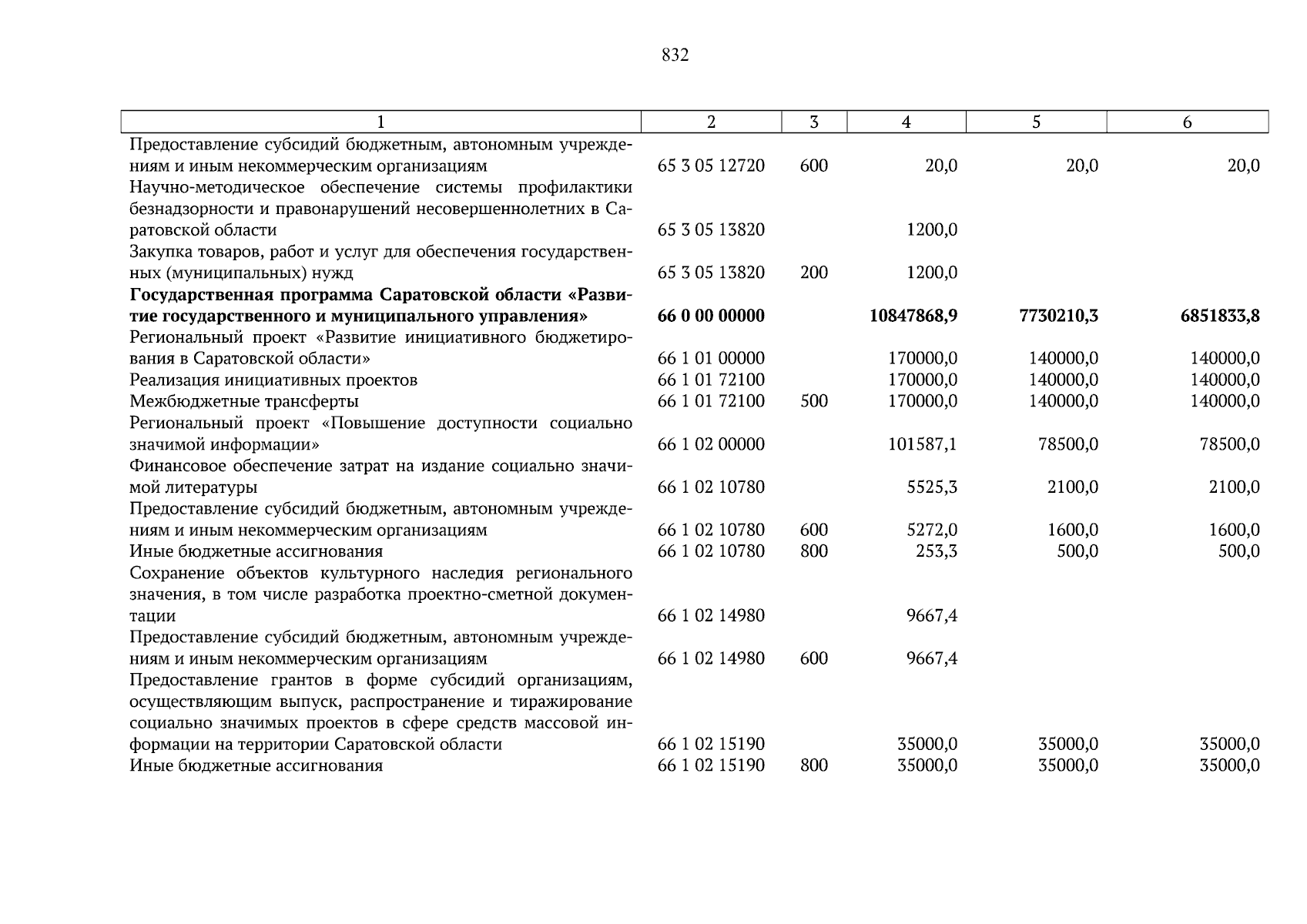 832

| 1 | 2 | 3 | 4 | 5 | 6 |
|---|---|---|---|---|---|
| Предоставление субсидий бюджетным, автономным учреждениям и иным некоммерческим организациям | 65 3 05 12720 | 600 | 20,0 | 20,0 | 20,0 |
| Научно-методическое обеспечение системы профилактики безнадзорности и правонарушений несовершеннолетних в Саратовской области | 65 3 05 13820 | | 1200,0 | | |
| Закупка товаров, работ и услуг для обеспечения государственных (муниципальных) нужд | 65 3 05 13820 | 200 | 1200,0 | | |
| **Государственная программа Саратовской области «Развитие государственного и муниципального управления»** | **66 0 00 00000** | | **10847868,9** | **7730210,3** | **6851833,8** |
| Региональный проект «Развитие инициативного бюджетирования в Саратовской области» | 66 1 01 00000 | | 170000,0 | 140000,0 | 140000,0 |
| Реализация инициативных проектов | 66 1 01 72100 | | 170000,0 | 140000,0 | 140000,0 |
| Межбюджетные трансферты | 66 1 01 72100 | 500 | 170000,0 | 140000,0 | 140000,0 |
| Региональный проект «Повышение доступности социально значимой информации» | 66 1 02 00000 | | 101587,1 | 78500,0 | 78500,0 |
| Финансовое обеспечение затрат на издание социально значимой литературы | 66 1 02 10780 | | 5525,3 | 2100,0 | 2100,0 |
| Предоставление субсидий бюджетным, автономным учреждениям и иным некоммерческим организациям | 66 1 02 10780 | 600 | 5272,0 | 1600,0 | 1600,0 |
| Иные бюджетные ассигнования | 66 1 02 10780 | 800 | 253,3 | 500,0 | 500,0 |
| Сохранение объектов культурного наследия регионального значения, в том числе разработка проектно-сметной документации | 66 1 02 14980 | | 9667,4 | | |
| Предоставление субсидий бюджетным, автономным учреждениям и иным некоммерческим организациям | 66 1 02 14980 | 600 | 9667,4 | | |
| Предоставление грантов в форме субсидий организациям, осуществляющим выпуск, распространение и тиражирование социально значимых проектов в сфере средств массовой информации на территории Саратовской области | 66 1 02 15190 | | 35000,0 | 35000,0 | 35000,0 |
| Иные бюджетные ассигнования | 66 1 02 15190 | 800 | 35000,0 | 35000,0 | 35000,0 |